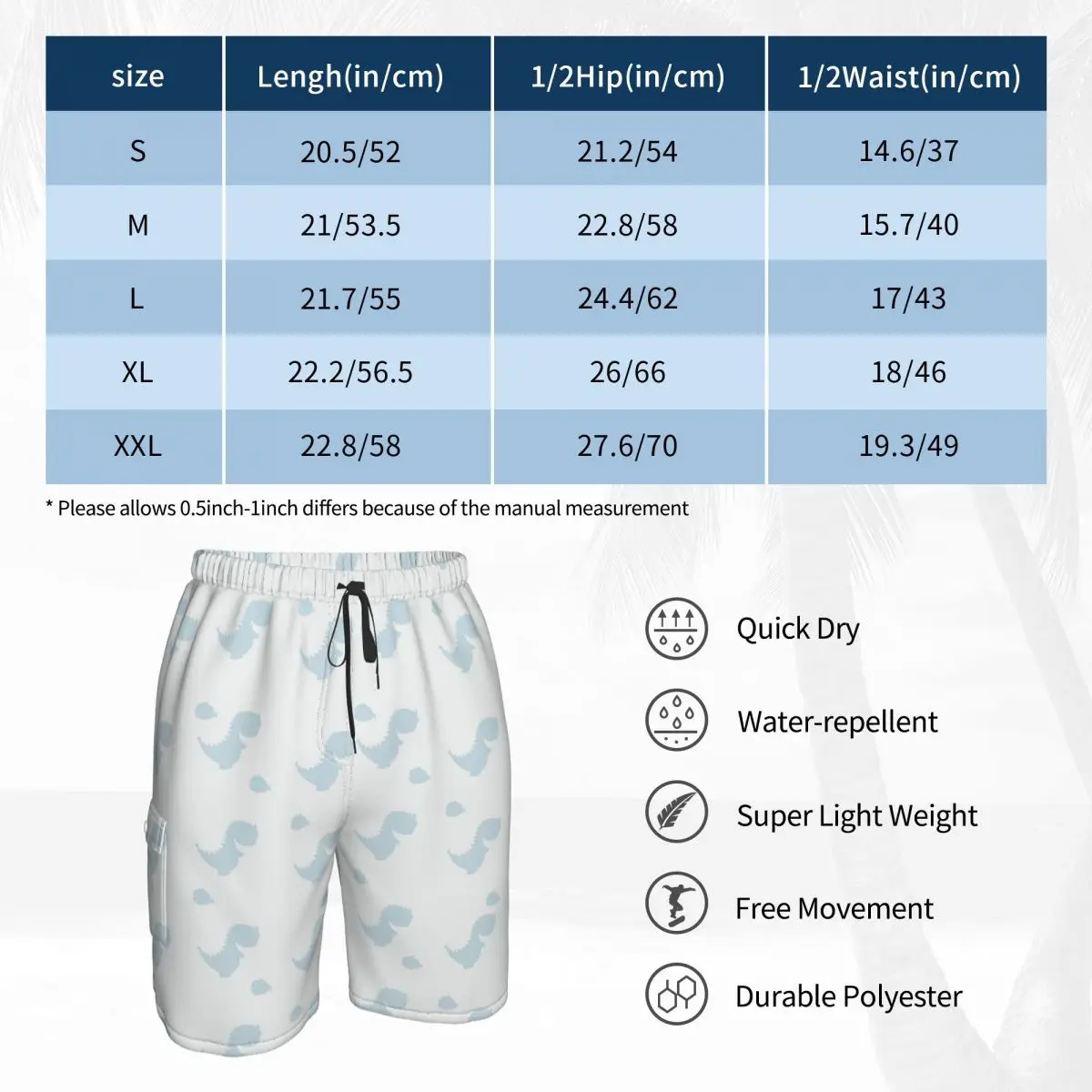 | size | Lengh(in/cm) | 1/2Hip(in/cm) | 1/2Waist(in/cm) |
|---|---|---|---|
| S | 20.5/52 | 21.2/54 | 14.6/37 |
| M | 21/53.5 | 22.8/58 | 15.7/40 |
| L | 21.7/55 | 24.4/62 | 17/43 |
| XL | 22.2/56.5 | 26/66 | 18/46 |
| XXL | 22.8/58 | 27.6/70 | 19.3/49 |

* Please allows 0.5inch-1inch differs because of the manual measurement

Quick Dry

Water-repellent

Super Light Weight

Free Movement

Durable Polyester